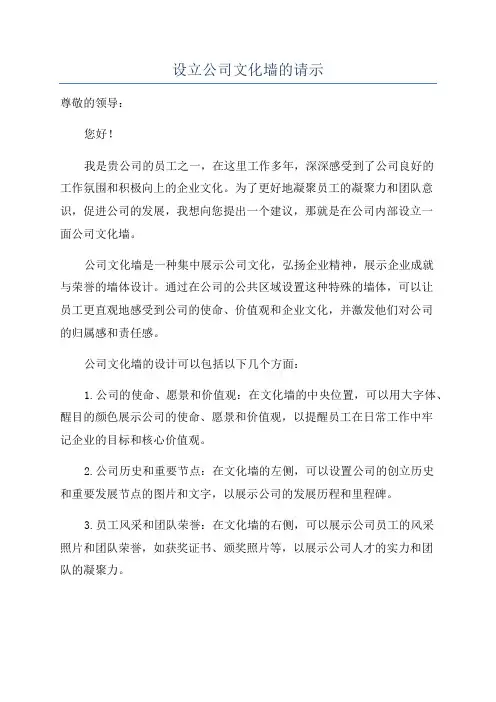 设立公司文化墙的请示

尊敬的领导：

您好！

我是贵公司的员工之一，在这里工作多年，深深感受到了公司良好的工作氛围和积极向上的企业文化。为了更好地凝聚员工的凝聚力和团队意识，促进公司的发展，我想向您提出一个建议，那就是在公司内部设立一面公司文化墙。

公司文化墙是一种集中展示公司文化，弘扬企业精神，展示企业成就与荣誉的墙体设计。通过在公司的公共区域设置这种特殊的墙体，可以让员工更直观地感受到公司的使命、价值观和企业文化，并激发他们对公司的归属感和责任感。

公司文化墙的设计可以包括以下几个方面：

1.公司的使命、愿景和价值观：在文化墙的中央位置，可以用大字体、醒目的颜色展示公司的使命、愿景和价值观，以提醒员工在日常工作中牢记企业的目标和核心价值观。

2.公司历史和重要节点：在文化墙的左侧，可以设置公司的创立历史和重要发展节点的图片和文字，以展示公司的发展历程和里程碑。

3.员工风采和团队荣誉：在文化墙的右侧，可以展示公司员工的风采照片和团队荣誉，如获奖证书、颁奖照片等，以展示公司人才的实力和团队的凝聚力。